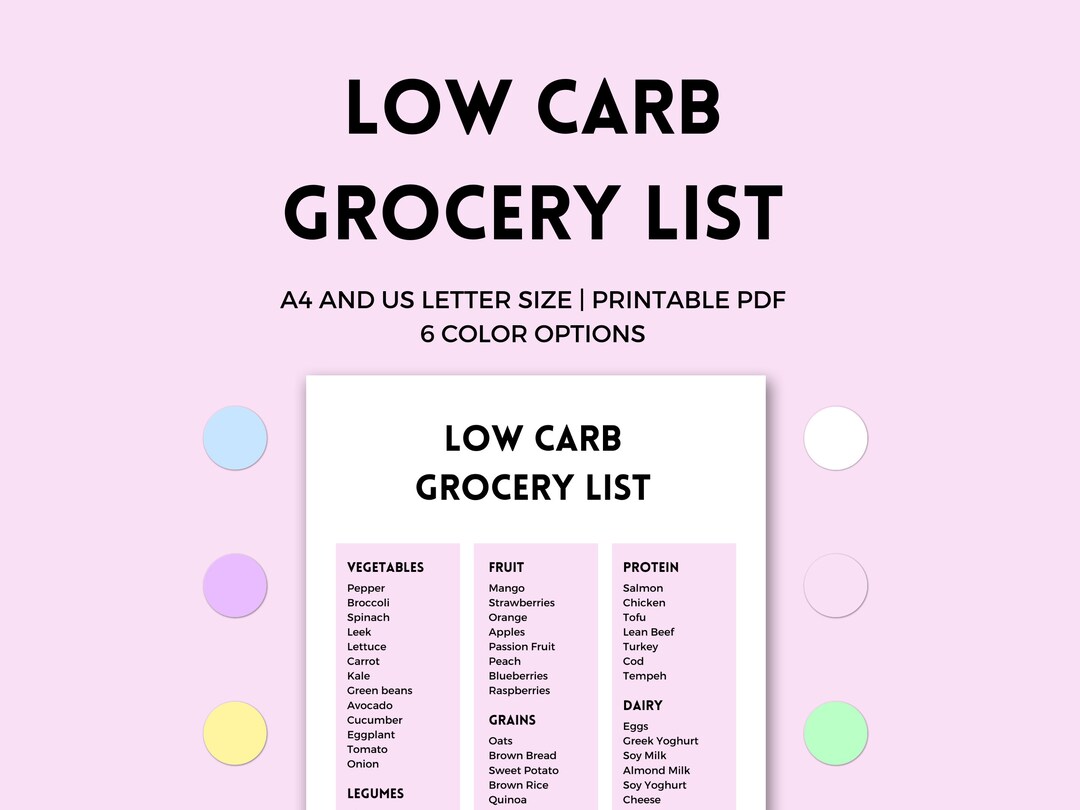 LOW CARB GROCERY LIST

A4 AND US LETTER SIZE | PRINTABLE PDF
6 COLOR OPTIONS

LOW CARB GROCERY LIST

VEGETABLES
Pepper
Broccoli
Spinach
Leek
Lettuce
Carrot
Kale
Green beans
Avocado
Cucumber
Eggplant
Tomato
Onion

LEGUMES

FRUIT
Mango
Strawberries
Orange
Apples
Passion Fruit
Peach
Blueberries
Raspberries

GRAINS
Oats
Brown Bread
Sweet Potato
Brown Rice
Quinoa

PROTEIN
Salmon
Chicken
Tofu
Lean Beef
Turkey
Cod
Tempeh

DAIRY
Eggs
Greek Yoghurt
Soy Milk
Almond Milk
Soy Yoghurt
Cheese